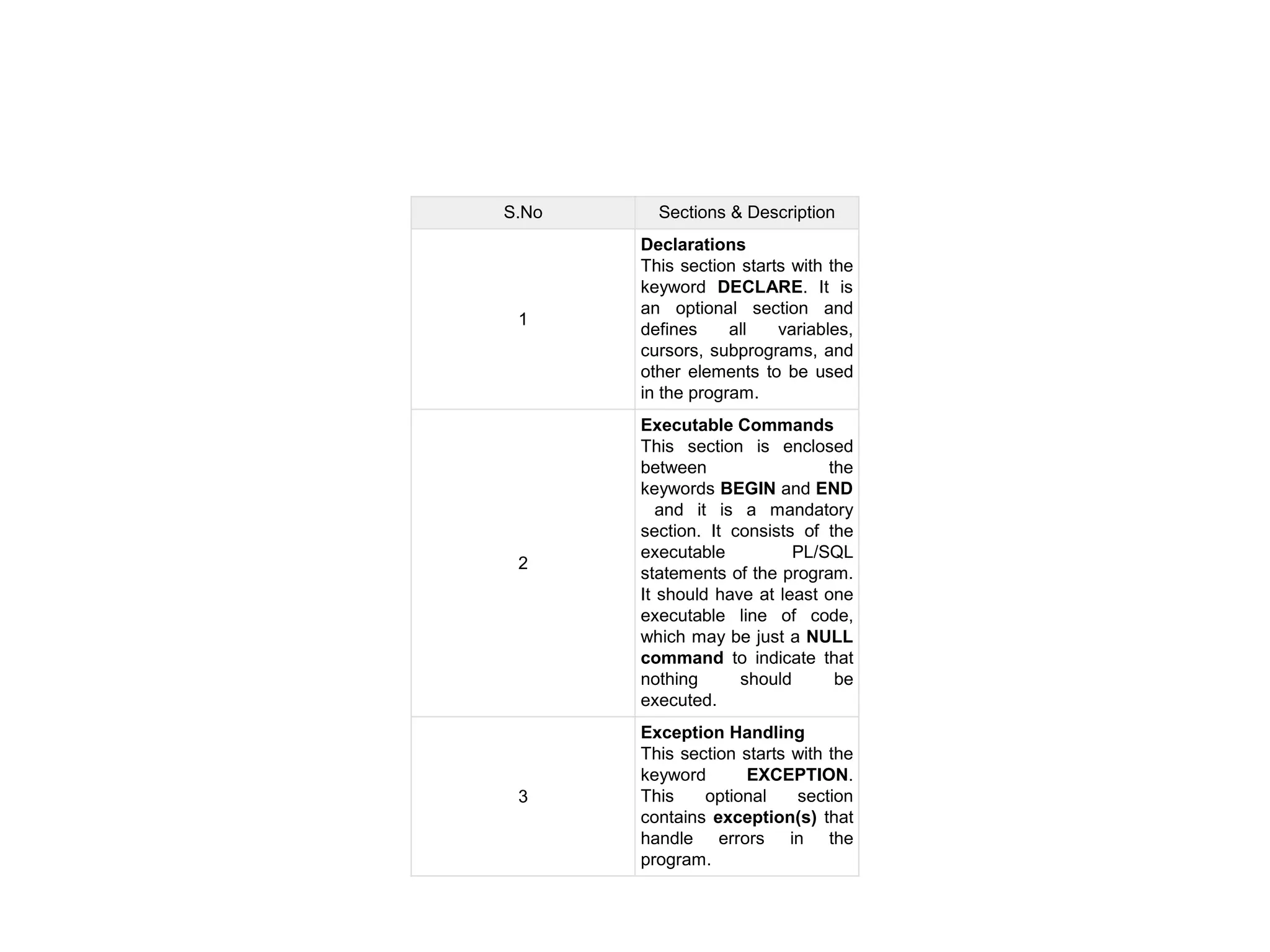 | S.No | Sections & Description |
|---|---|
| 1 | Declarations This section starts with the keyword DECLARE. It is an optional section and defines all variables, cursors, subprograms, and other elements to be used in the program. |
| 2 | Executable Commands This section is enclosed between the keywords BEGIN and END and it is a mandatory section. It consists of the executable PL/SQL statements of the program. It should have at least one executable line of code, which may be just a NULL command to indicate that nothing should be executed. |
| 3 | Exception Handling This section starts with the keyword EXCEPTION. This optional section contains exception(s) that handle errors in the program. |